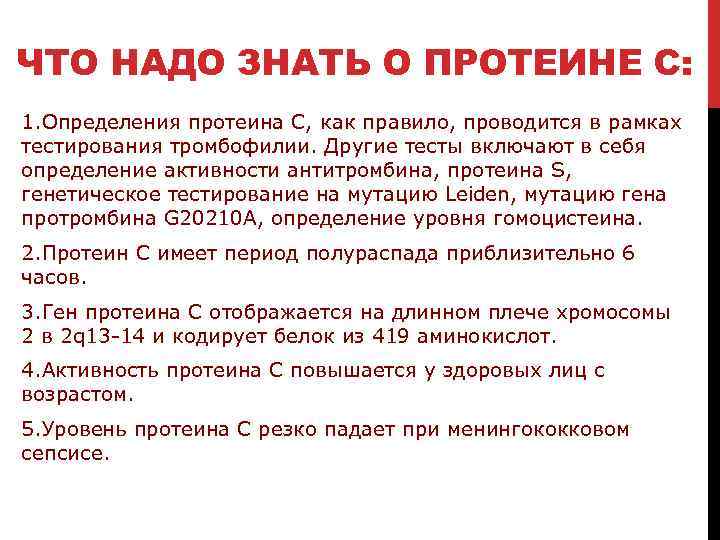 ЧТО НАДО ЗНАТЬ О ПРОТЕИНЕ С:

1.Определения протеина С, как правило, проводится в рамках тестирования тромбофилии. Другие тесты включают в себя определение активности антитромбина, протеина S, генетическое тестирование на мутацию Leiden, мутацию гена протромбина G20210A, определение уровня гомоцистеина.

2.Протеин С имеет период полураспада приблизительно 6 часов.

3.Ген протеина С отображается на длинном плече хромосомы 2 в 2q13-14 и кодирует белок из 419 аминокислот.

4.Активность протеина С повышается у здоровых лиц с возрастом.

5.Уровень протеина С резко падает при менингококковом сепсисе.